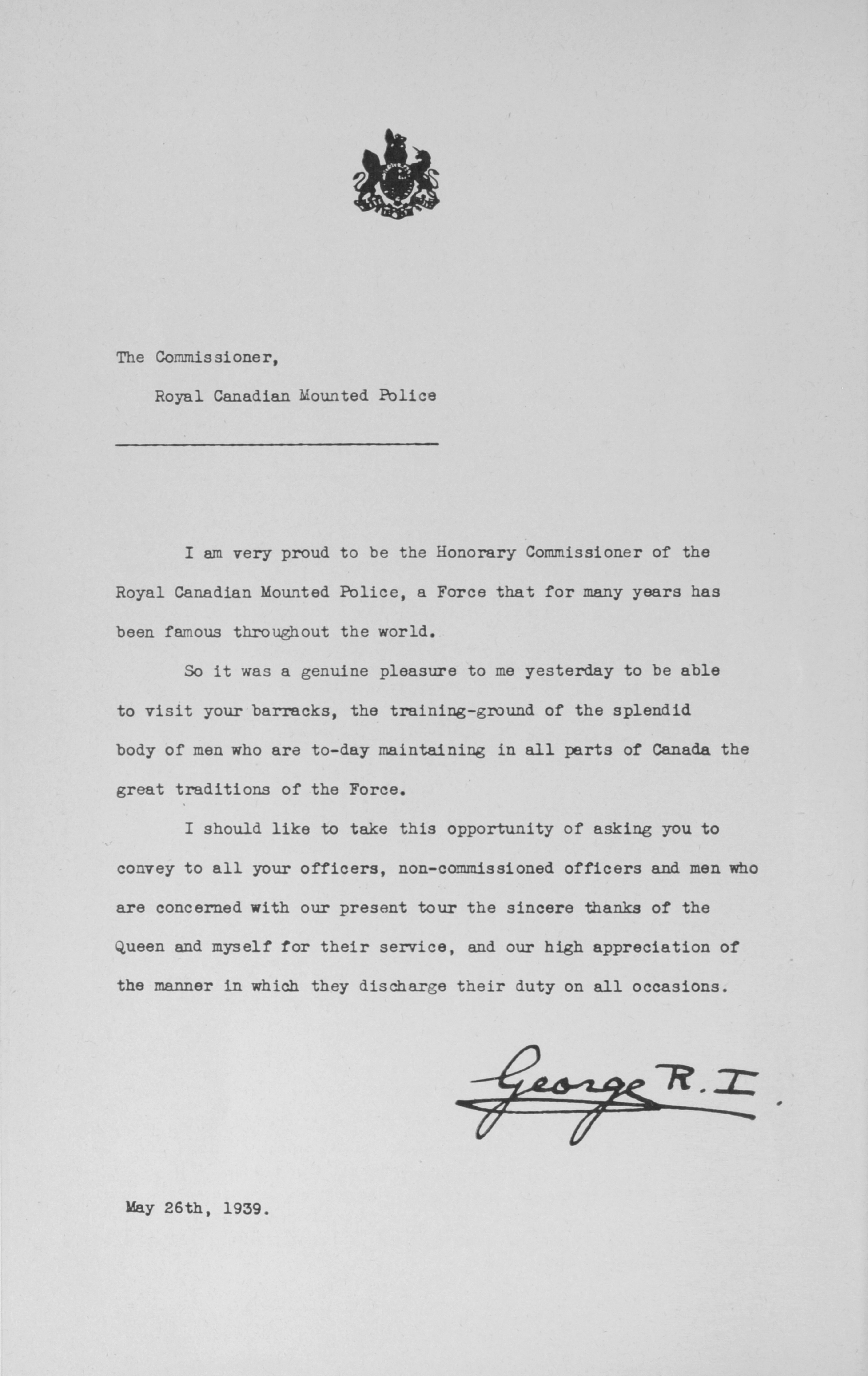 The Commissioner,

Royal Canadian Mounted Police

I am very proud to be the Honorary Commissioner of the Royal Canadian Mounted Police, a Force that for many years has been famous throughout the world.

So it was a genuine pleasure to me yesterday to be able to visit your barracks, the training-ground of the splendid body of men who are to-day maintaining in all parts of Canada the great traditions of the Force.

I should like to take this opportunity of asking you to convey to all your officers, non-commissioned officers and men who are concerned with our present tour the sincere thanks of the Queen and myself for their service, and our high appreciation of the manner in which they discharge their duty on all occasions.

George R.I.

May 26th, 1939.